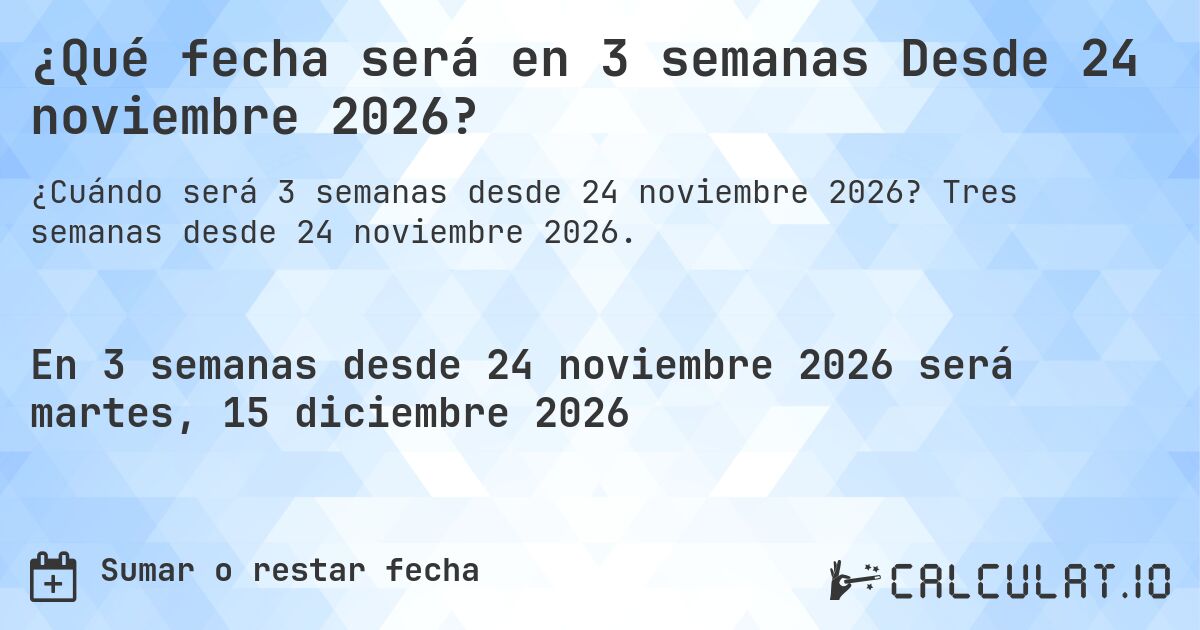 ¿Qué fecha será en 3 semanas Desde 24 noviembre 2026?

¿Cuándo será 3 semanas desde 24 noviembre 2026? Tres semanas desde 24 noviembre 2026.

En 3 semanas desde 24 noviembre 2026 será martes, 15 diciembre 2026

Sumar o restar fecha

CALCULAT.IO